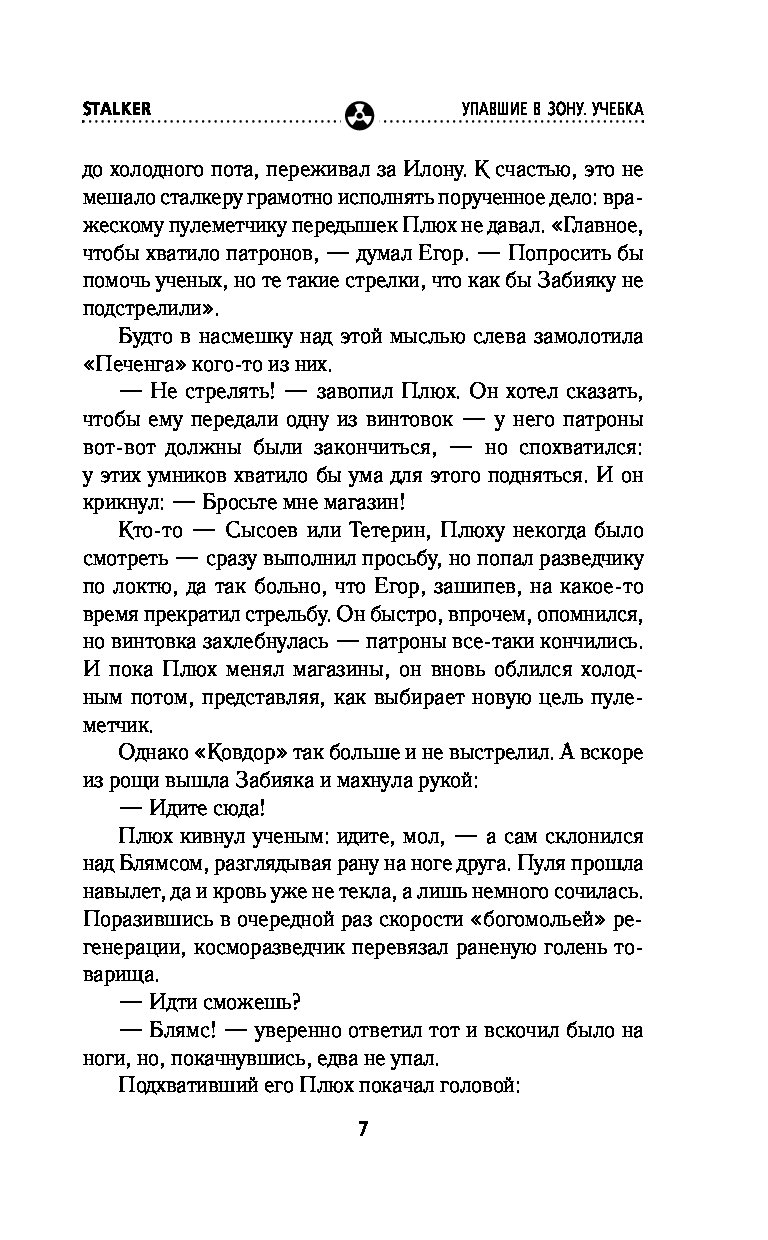 STALKER

УПАВШИЕ В ЗОНУ. УЧЕБКА

до холодного пота, переживал за Илону. К счастью, это не мешало сталкеру грамотно исполнять порученное дело: вражескому пулеметчику передышек Плюх не давал. «Главное, чтобы хватило патронов, — думал Егор. — Попросить бы помочь ученых, но те такие стрелки, что как бы Забияку не подстрелили».

Будто в насмешку над этой мыслью слева замолотила «Печенга» кого-то из них.

— Не стрелять! — завопил Плюх. Он хотел сказать, чтобы ему передали одну из винтовок — у него патроны вот-вот должны были закончиться, — но спохватился: у этих умников хватило бы ума для этого подняться. И он крикнул: — Бросьте мне магазин!

Кто-то — Сысоев или Тетерин, Плюху некогда было смотреть — сразу выполнил просьбу, но попал разведчику по локтю, да так больно, что Егор, зашипев, на какое-то время прекратил стрельбу. Он быстро, впрочем, опомнился, но винтовка захлебнулась — патроны все-таки кончились. И пока Плюх менял магазины, он вновь облился холодным потом, представляя, как выбирает новую цель пулеметчик.

Однако «Ковдор» так больше и не выстрелил. А вскоре из рощи вышла Забияка и махнула рукой:

— Идите сюда!

Плюх кивнул ученым: идите, мол, — а сам склонился над Блямсом, разглядывая рану на ноге друга. Пуля прошла навылет, да и кровь уже не текла, а лишь немного сочилась. Поразившись в очередной раз скорости «богомольей» регенерации, косморазведчик перевязал раненую голень товарища.

— Идти сможешь?

— Блямс! — уверенно ответил тот и вскочил было на ноги, но, покачнувшись, едва не упал.

Подхвативший его Плюх покачал головой:

7